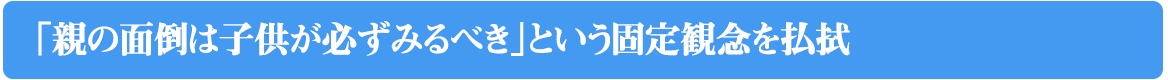 「親の面倒は子供が必ずみるべき」という固定観念を払拭